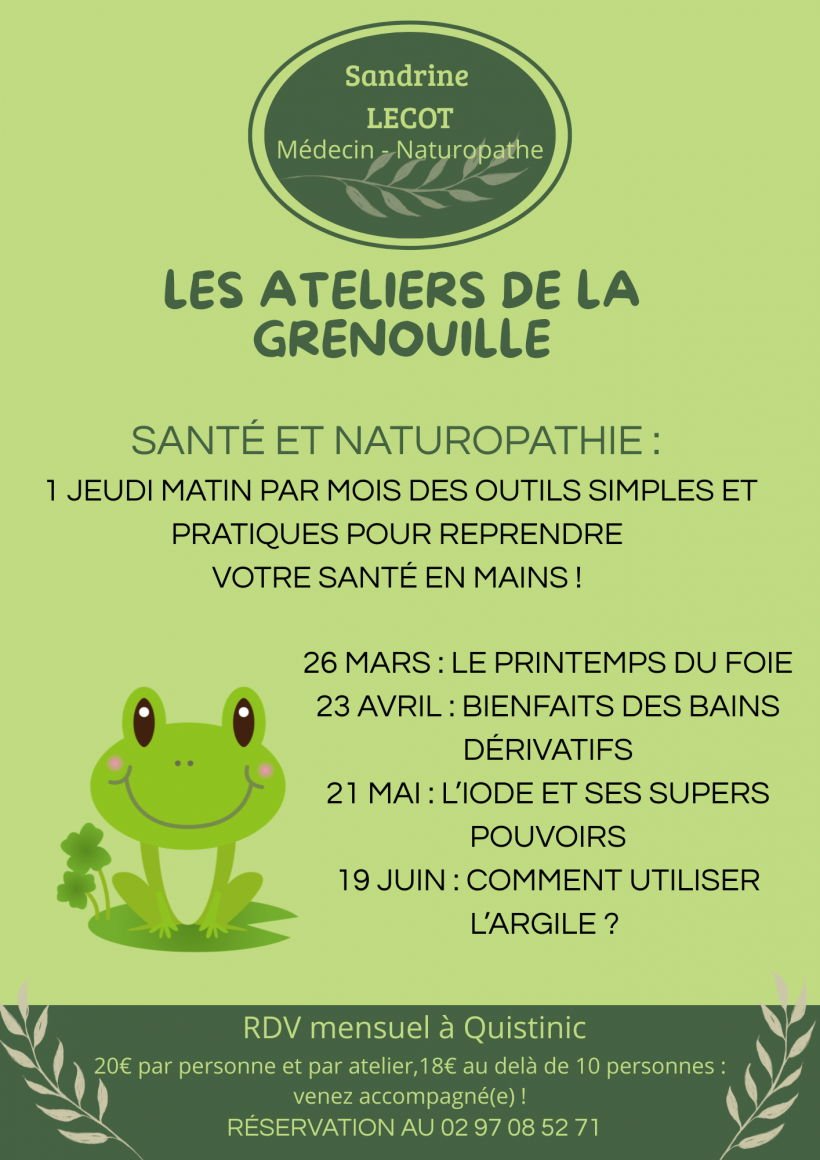 Sandrine
LECOT
Médecin - Naturopathe

LES ATELIERS DE LA GRENOUILLE

SANTÉ ET NATUROPATHIE :

1 JEUDI MATIN PAR MOIS DES OUTILS SIMPLES ET PRATIQUES POUR REPRENDRE VOTRE SANTÉ EN MAINS !

26 MARS : LE PRINTEMPS DU FOIE
23 AVRIL : BIENFAITS DES BAINS DÉRIVATIFS
21 MAI : L'IODE ET SES SUPERS POUVOIRS
19 JUIN : COMMENT UTILISER L'ARGILE ?

RDV mensuel à Quistinic

20€ par personne et par atelier,18€ au delà de 10 personnes : venez accompagné(e) !

RÉSERVATION AU 02 97 08 52 71